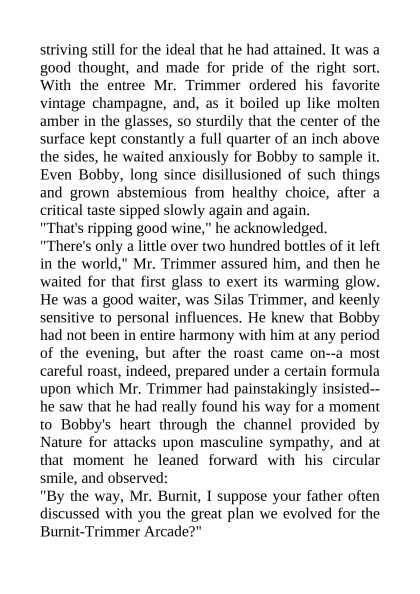 striving still for the ideal that he had attained. It was a good thought, and made for pride of the right sort. With the entree Mr. Trimmer ordered his favorite vintage champagne, and, as it boiled up like molten amber in the glasses, so sturdily that the center of the surface kept constantly a full quarter of an inch above the sides, he waited anxiously for Bobby to sample it. Even Bobby, long since disillusioned of such things and grown abstemious from healthy choice, after a critical taste sipped slowly again and again.
"That's ripping good wine," he acknowledged.
"There's only a little over two hundred bottles of it left in the world," Mr. Trimmer assured him, and then he waited for that first glass to exert its warming glow. He was a good waiter, was Silas Trimmer, and keenly sensitive to personal influences. He knew that Bobby had not been in entire harmony with him at any period of the evening, but after the roast came on--a most careful roast, indeed, prepared under a certain formula upon which Mr. Trimmer had painstakingly insisted--he saw that he had really found his way for a moment to Bobby's heart through the channel provided by Nature for attacks upon masculine sympathy, and at that moment he leaned forward with his circular smile, and observed:
"By the way, Mr. Burnit, I suppose your father often discussed with you the great plan we evolved for the Burnit-Trimmer Arcade?"